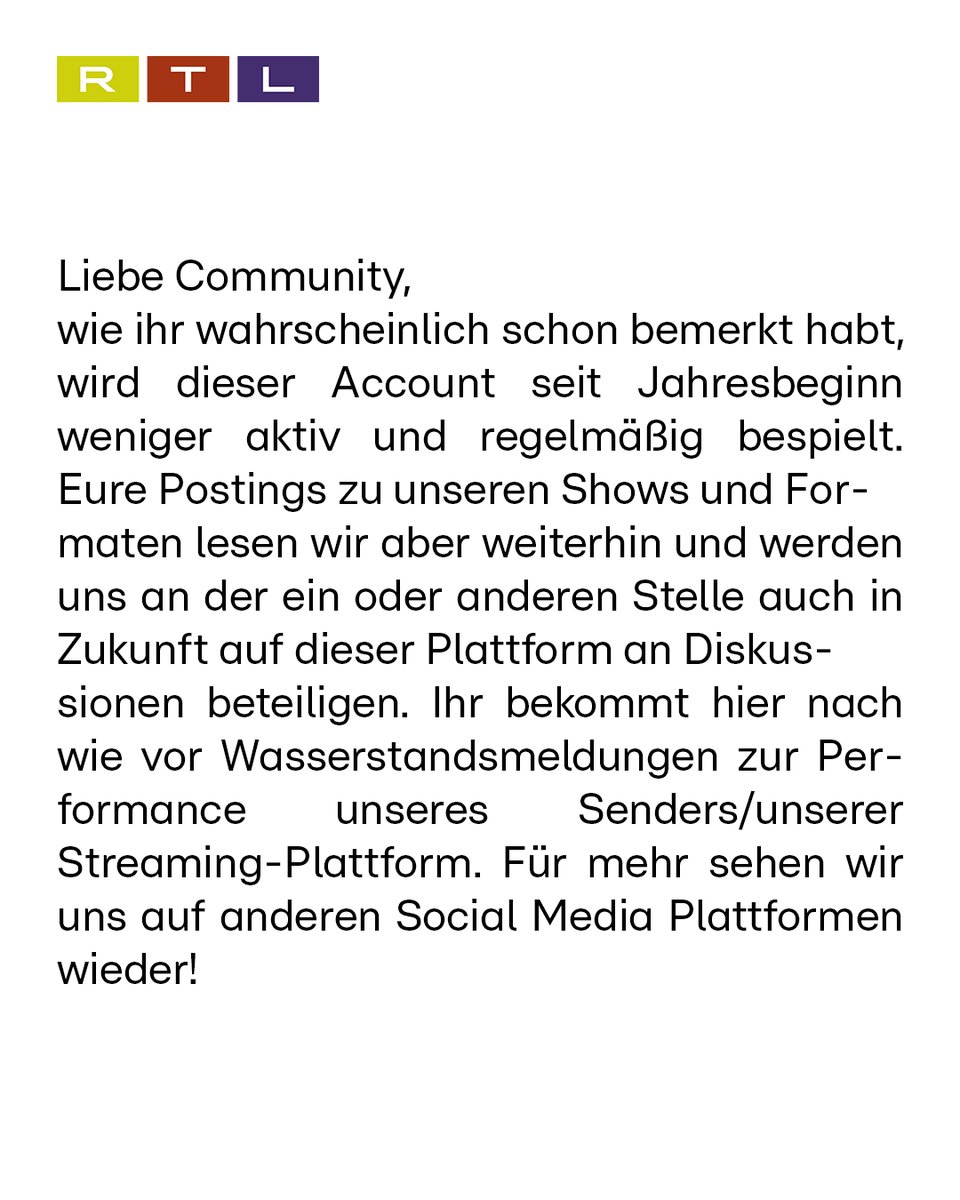 RTL

Liebe Community,
wie ihr wahrscheinlich schon bemerkt habt, wird dieser Account seit Jahresbeginn weniger aktiv und regelmäßig bespielt. Eure Postings zu unseren Shows und Formaten lesen wir aber weiterhin und werden uns an der ein oder anderen Stelle auch in Zukunft auf dieser Plattform an Diskussionen beteiligen. Ihr bekommt hier nach wie vor Wasserstandsmeldungen zur Performance unseres Senders/unserer Streaming-Plattform. Für mehr sehen wir uns auf anderen Social Media Plattformen wieder!